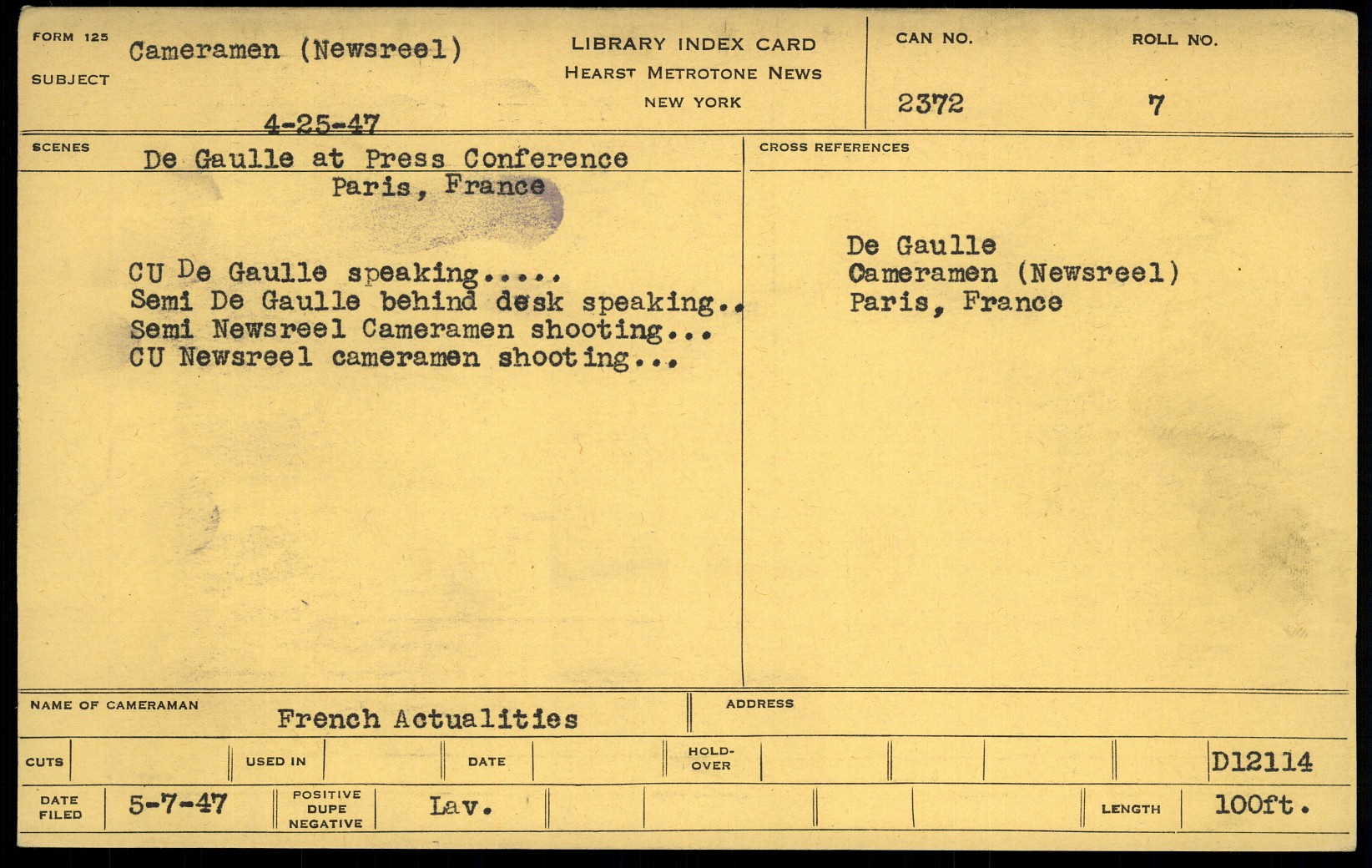 FORM 125
SUBJECT
Cameramen (Newsreel)

4-25-47

LIBRARY INDEX CARD
HEARST METROTONE NEWS
NEW YORK

CAN NO.
2372

ROLL NO.
7

SCENES
De Gaulle at Press Conference
Paris, France

CU De Gaulle speaking.....
Semi De Gaulle behind desk speaking..
Semi Newsreel Cameramen shooting...
CU Newsreel cameramen shooting...

CROSS REFERENCES
De Gaulle
Cameramen (Newsreel)
Paris, France

NAME OF CAMERAMAN
French Actualities

ADDRESS

CUTS
USED IN
DATE
HOLD-OVER
D12114

DATE FILED
5-7-47
POSITIVE
DUPE
NEGATIVE
Lav.
LENGTH
100ft.